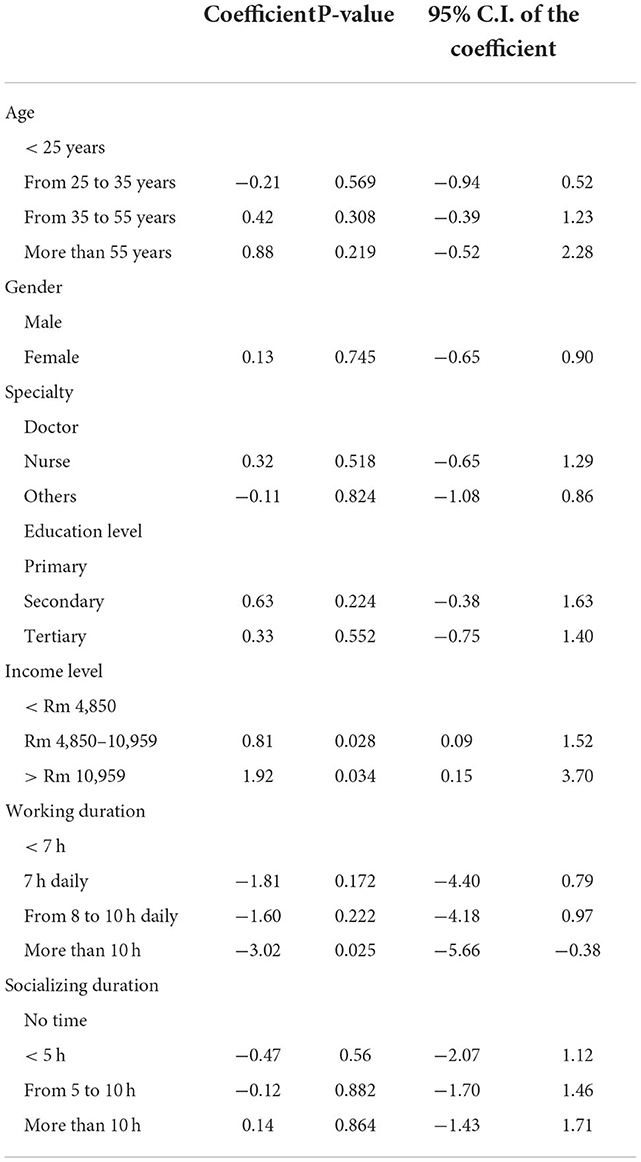 |  | Coefficient | P-value | 95% C.I. of the coefficient |  |
|---|---|---|---|---|
| Age |  |  |  |  |
| < 25 years |  |  |  |  |
| From 25 to 35 years | −0.21 | 0.569 | −0.94 | 0.52 |
| From 35 to 55 years | 0.42 | 0.308 | −0.39 | 1.23 |
| More than 55 years | 0.88 | 0.219 | −0.52 | 2.28 |
| Gender |  |  |  |  |
| Male |  |  |  |  |
| Female | 0.13 | 0.745 | −0.65 | 0.90 |
| Specialty |  |  |  |  |
| Doctor |  |  |  |  |
| Nurse | 0.32 | 0.518 | −0.65 | 1.29 |
| Others | −0.11 | 0.824 | −1.08 | 0.86 |
| Education level |  |  |  |  |
| Primary |  |  |  |  |
| Secondary | 0.63 | 0.224 | −0.38 | 1.63 |
| Tertiary | 0.33 | 0.552 | −0.75 | 1.40 |
| Income level |  |  |  |  |
| < Rm 4,850 |  |  |  |  |
| Rm 4,850–10,959 | 0.81 | 0.028 | 0.09 | 1.52 |
| > Rm 10,959 | 1.92 | 0.034 | 0.15 | 3.70 |
| Working duration |  |  |  |  |
| < 7 h |  |  |  |  |
| 7 h daily | −1.81 | 0.172 | −4.40 | 0.79 |
| From 8 to 10 h daily | −1.60 | 0.222 | −4.18 | 0.97 |
| More than 10 h | −3.02 | 0.025 | −5.66 | −0.38 |
| Socializing duration |  |  |  |  |
| No time |  |  |  |  |
| < 5 h | −0.47 | 0.56 | −2.07 | 1.12 |
| From 5 to 10 h | −0.12 | 0.882 | −1.70 | 1.46 |
| More than 10 h | 0.14 | 0.864 | −1.43 | 1.71 |